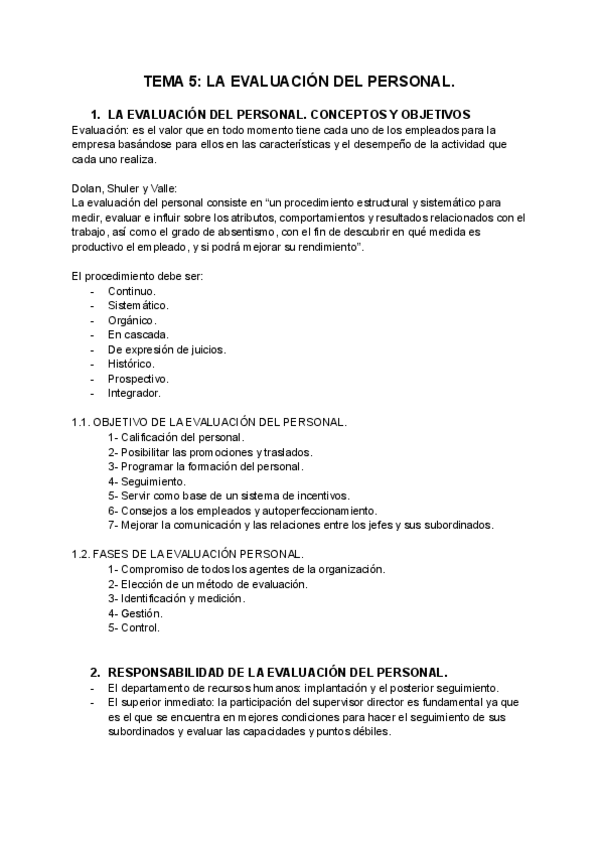 TEMA 5: LA EVALUACIÓN DEL PERSONAL.

1. LA EVALUACIÓN DEL PERSONAL. CONCEPTOS Y OBJETIVOS
Evaluación: es el valor que en todo momento tiene cada uno de los empleados para la empresa basándose para ellos en las características y el desempeño de la actividad que cada uno realiza.

Dolan, Shuler y Valle:
La evaluación del personal consiste en “un procedimiento estructural y sistemático para medir, evaluar e influir sobre los atributos, comportamientos y resultados relacionados con el trabajo, así como el grado de absentismo, con el fin de descubrir en qué medida es productivo el empleado, y si podrá mejorar su rendimiento”.

El procedimiento debe ser:
- Continuo.
- Sistemático.
- Orgánico.
- En cascada.
- De expresión de juicios.
- Histórico.
- Prospectivo.
- Integrador.

1.1. OBJETIVO DE LA EVALUACIÓN DEL PERSONAL.
1- Calificación del personal.
2- Posibilitar las promociones y traslados.
3- Programar la formación del personal.
4- Seguimiento.
5- Servir como base de un sistema de incentivos.
6- Consejos a los empleados y autoperfeccionamiento.
7- Mejorar la comunicación y las relaciones entre los jefes y sus subordinados.

1.2. FASES DE LA EVALUACIÓN PERSONAL.
1- Compromiso de todos los agentes de la organización.
2- Elección de un método de evaluación.
3- Identificación y medición.
4- Gestión.
5- Control.

2. RESPONSABILIDAD DE LA EVALUACIÓN DEL PERSONAL.
- El departamento de recursos humanos: implantación y el posterior seguimiento.
- El superior inmediato: la participación del supervisor director es fundamental ya que es el que se encuentra en mejores condiciones para hacer el seguimiento de sus subordinados y evaluar las capacidades y puntos débiles.